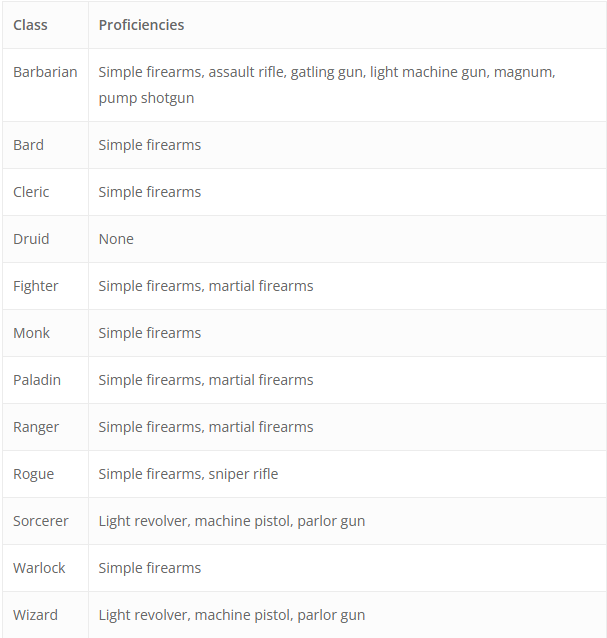 | Class | Proficiencies |
|---|---|
| Barbarian | Simple firearms, assault rifle, gatling gun, light machine gun, magnum, pump shotgun |
| Bard | Simple firearms |
| Cleric | Simple firearms |
| Druid | None |
| Fighter | Simple firearms, martial firearms |
| Monk | Simple firearms |
| Paladin | Simple firearms, martial firearms |
| Ranger | Simple firearms, martial firearms |
| Rogue | Simple firearms, sniper rifle |
| Sorcerer | Light revolver, machine pistol, parlor gun |
| Warlock | Simple firearms |
| Wizard | Light revolver, machine pistol, parlor gun |